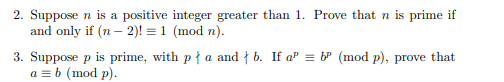 2. Suppose $n$ is a positive integer greater than 1. Prove that $n$ is prime if and only if $(n-2)! \equiv 1 \pmod{n}$.

3. Suppose $p$ is prime, with $p \nmid a$ and $\nmid b$. If $a^p \equiv b^p \pmod{p}$, prove that $a \equiv b \pmod{p}$.